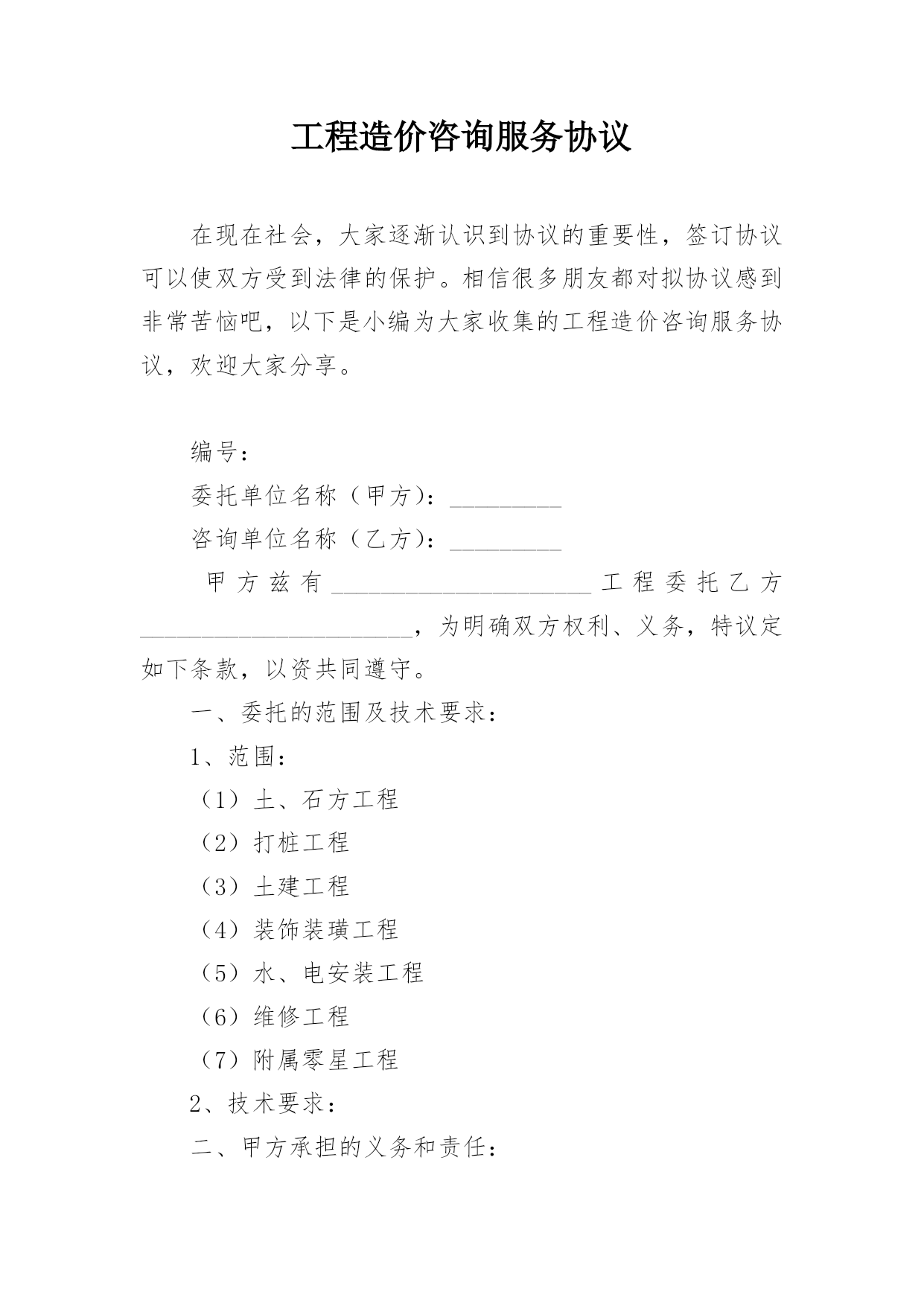 工程造价咨询服务协议

在现在社会，大家逐渐认识到协议的重要性，签订协议可以使双方受到法律的保护。相信很多朋友都对拟协议感到非常苦恼吧，以下是小编为大家收集的工程造价咨询服务协议，欢迎大家分享。

编号：

委托单位名称（甲方）：_________

咨询单位名称（乙方）：_________

甲方兹有_____________________工程委托乙方______________________，为明确双方权利、义务，特议定如下条款，以资共同遵守。

一、委托的范围及技术要求：

1、范围：

（1）土、石方工程

（2）打桩工程

（3）土建工程

（4）装饰装璜工程

（5）水、电安装工程

（6）维修工程

（7）附属零星工程

2、技术要求：

二、甲方承担的义务和责任：